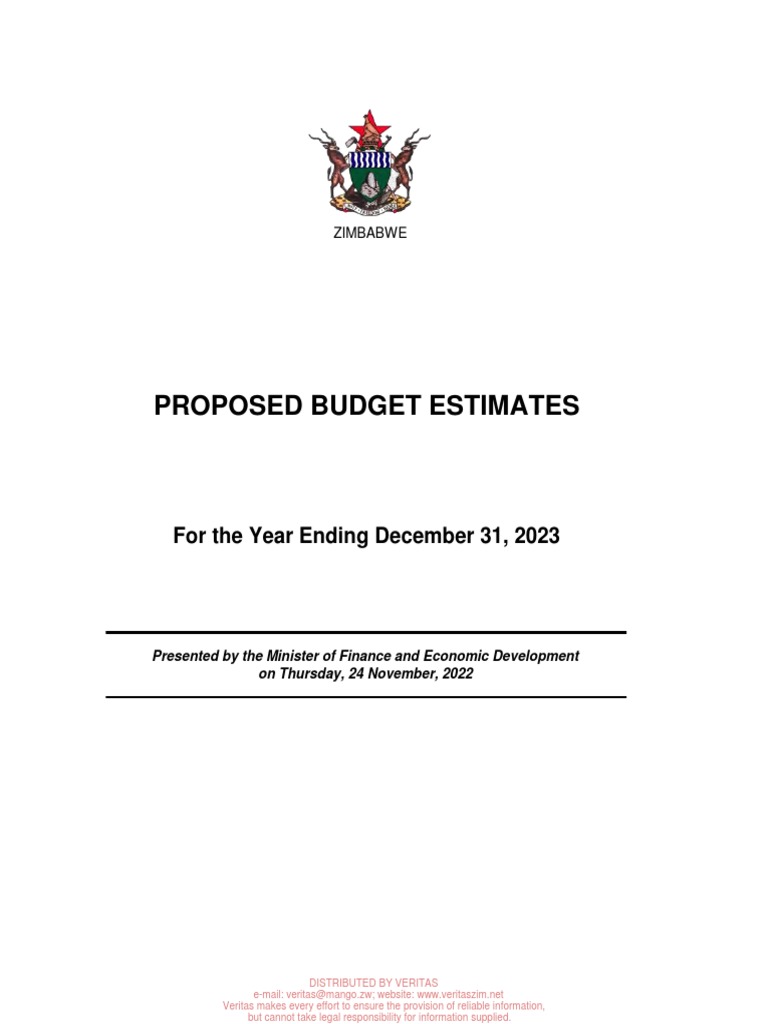 ZIMBABWE

PROPOSED BUDGET ESTIMATES

For the Year Ending December 31, 2023

Presented by the Minister of Finance and Economic Development on Thursday, 24 November, 2022

DISTRIBUTED BY VERITAS
e-mail: veritas@mango.zw; website: www.veritaszim.net
Veritas makes every effort to ensure the provision of reliable information, but cannot take legal responsibility for information supplied.